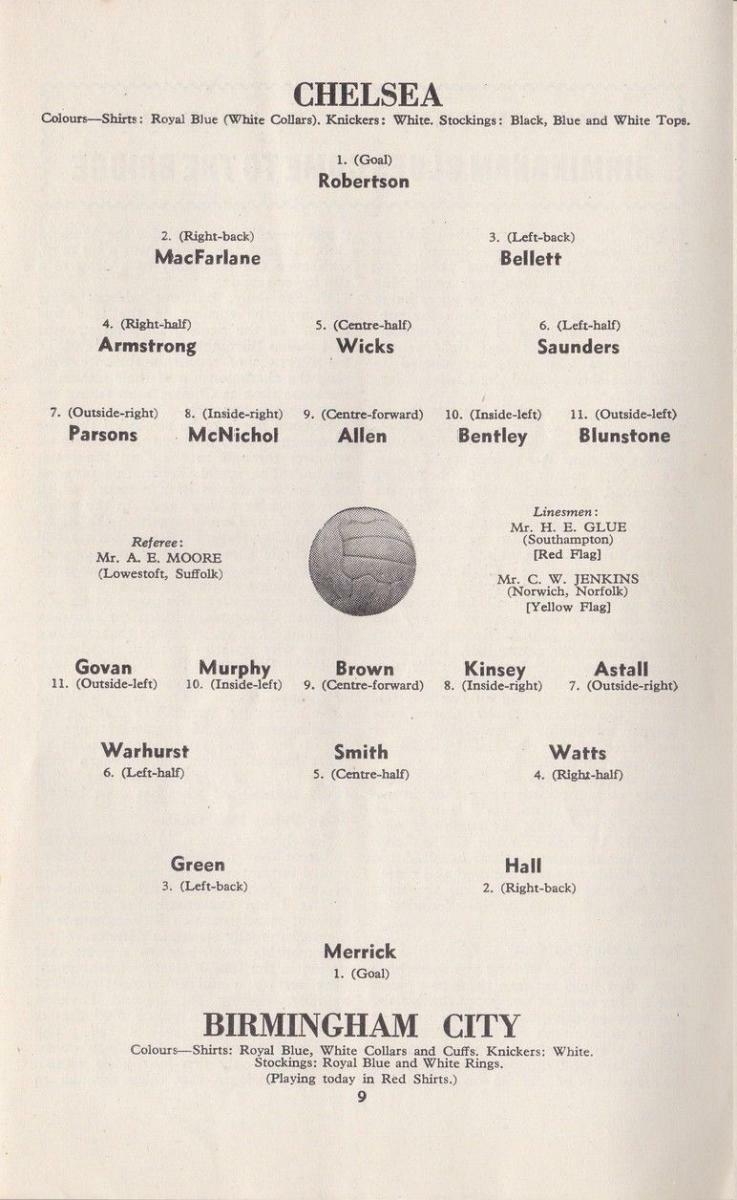 CHELSEA

Colours—Shirts: Royal Blue (White Collars). Knickers: White. Stockings: Black, Blue and White Tops.

1. (Goal)
Robertson

2. (Right-back)
MacFarlane

3. (Left-back)
Bellett

4. (Right-half)
Armstrong

5. (Centre-half)
Wicks

6. (Left-half)
Saunders

7. (Outside-right)
Parsons

8. (Inside-right)
McNichol

9. (Centre-forward)
Allen

10. (Inside-left)
Bentley

11. (Outside-left)
Blunstone

Referee:
Mr. A. E. MOORE
(Lowestoft, Suffolk)

Linesmen:
Mr. H. E. GLUE
(Southampton)
[Red Flag]

Mr. C. W. JENKINS
(Norwich, Norfolk)
[Yellow Flag]

Govan
11. (Outside-left)

Murphy
10. (Inside-left)

Brown
9. (Centre-forward)

Kinsey
8. (Inside-right)

Astall
7. (Outside-right)

Warhurst
6. (Left-half)

Smith
5. (Centre-half)

Watts
4. (Right-half)

Green
3. (Left-back)

Hall
2. (Right-back)

Merrick
1. (Goal)

BIRMINGHAM CITY

Colours—Shirts: Royal Blue, White Collars and Cuffs. Knickers: White. Stockings: Royal Blue and White Rings.
(Playing today in Red Shirts.)

9